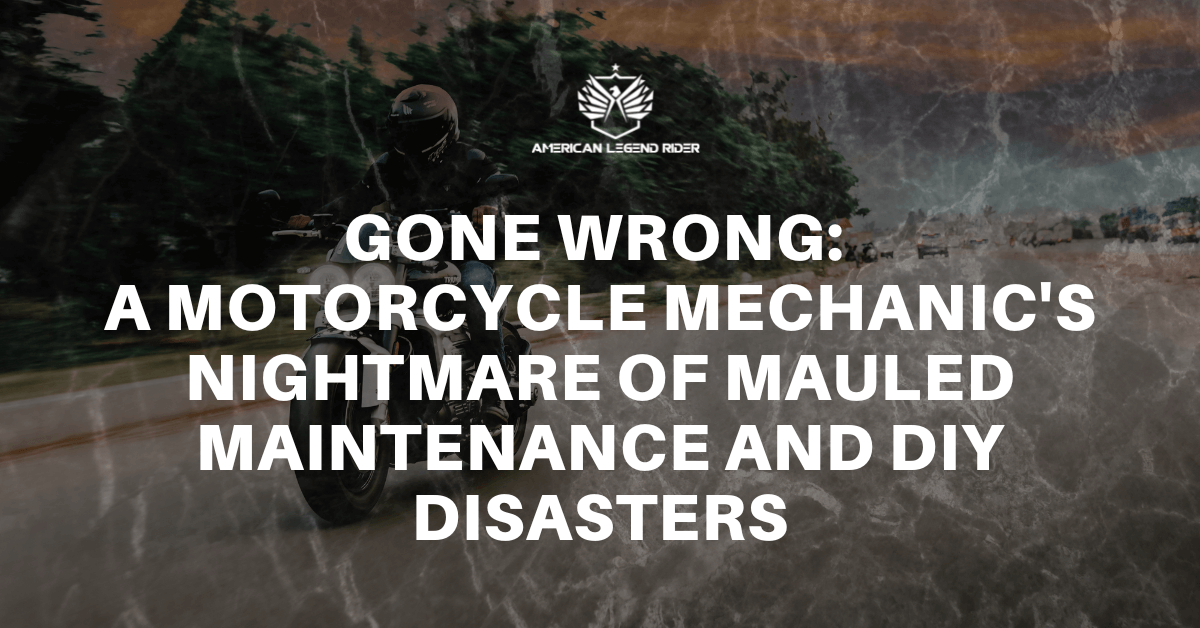 AMERICAN LEGEND RIDER

GONE WRONG:
A MOTORCYCLE MECHANIC'S NIGHTMARE OF MAULED MAINTENANCE AND DIY DISASTERS